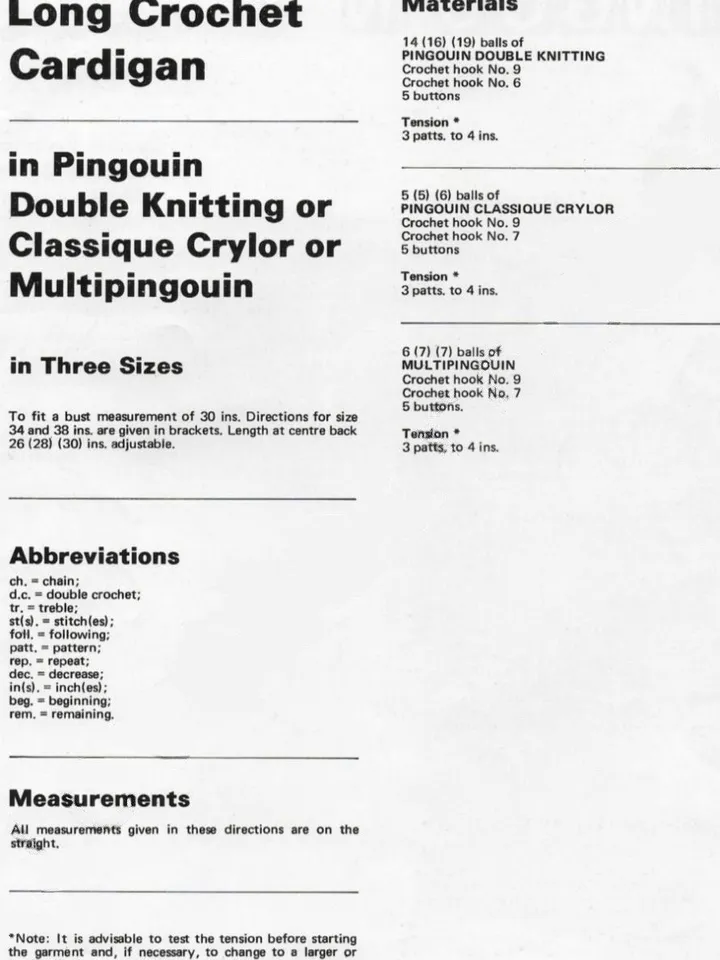 Long Crochet Cardigan

in Pingouin Double Knitting or Classique Crylor or Multipingouin

in Three Sizes

To fit a bust measurement of 30 ins. Directions for size 34 and 38 ins. are given in brackets. Length at centre back 26 (28) (30) ins. adjustable.

Abbreviations

ch. = chain;
d.c. = double crochet;
tr. = treble;
st(s). = stitch(es);
foll. = following;
patt. = pattern;
rep. = repeat;
dec. = decrease;
in(s). = inch(es);
beg. = beginning;
rem. = remaining.

Measurements

All measurements given in these directions are on the straight.

*Note: It is advisable to test the tension before starting the garment and, if necessary, to change to a larger or

Materials

14 (16) (19) balls of
PINGOUIN DOUBLE KNITTING
Crochet hook No. 9
Crochet hook No. 6
5 buttons

Tension *
3 patts. to 4 ins.

5 (5) (6) balls of
PINGOUIN CLASSIQUE CRYLOR
Crochet hook No. 9
Crochet hook No. 7
5 buttons

Tension *
3 patts. to 4 ins.

6 (7) (7) balls of
MULTIPINGOUIN
Crochet hook No. 9
Crochet hook No. 7
5 buttons.

Tension *
3 patts. to 4 ins.